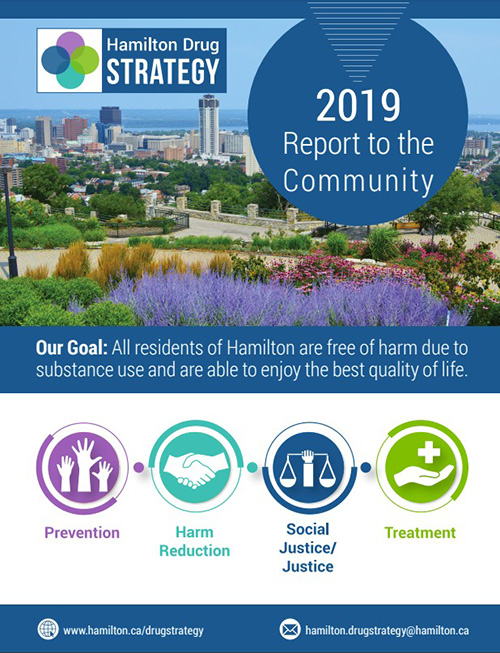 Hamilton Drug STRATEGY

2019 Report to the Community

Our Goal: All residents of Hamilton are free of harm due to substance use and are able to enjoy the best quality of life.

Prevention

Harm Reduction

Social Justice/ Justice

Treatment

www.hamilton.ca/drugstrategy

hamilton.drugstrategy@hamilton.ca